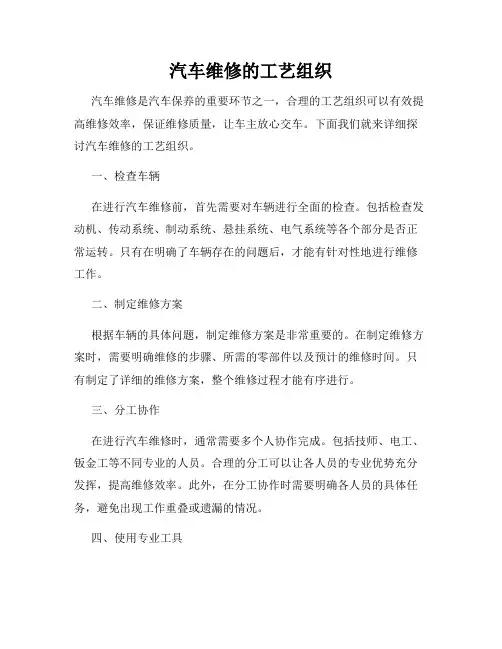 汽车维修的工艺组织

汽车维修是汽车保养的重要环节之一，合理的工艺组织可以有效提高维修效率，保证维修质量，让车主放心交车。下面我们就来详细探讨汽车维修的工艺组织。

一、检查车辆

在进行汽车维修前，首先需要对车辆进行全面的检查。包括检查发动机、传动系统、制动系统、悬挂系统、电气系统等各个部分是否正常运转。只有在明确了车辆存在的问题后，才能有针对性地进行维修工作。

二、制定维修方案

根据车辆的具体问题，制定维修方案是非常重要的。在制定维修方案时，需要明确维修的步骤、所需的零部件以及预计的维修时间。只有制定了详细的维修方案，整个维修过程才能有序进行。

三、分工协作

在进行汽车维修时，通常需要多个人协作完成。包括技师、电工、钣金工等不同专业的人员。合理的分工可以让各人员的专业优势充分发挥，提高维修效率。此外，在分工协作时需要明确各人员的具体任务，避免出现工作重叠或遗漏的情况。

四、使用专业工具